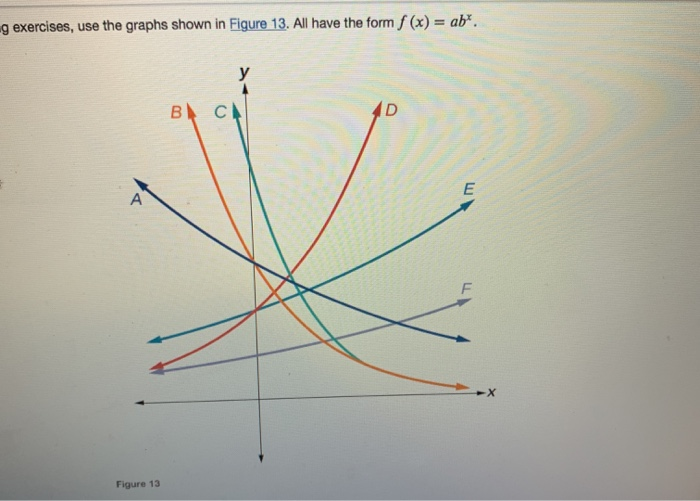 g exercises, use the graphs shown in Figure 13. All have the form $f(x) = ab^x$.

y

B C D

A E

F

x

Figure 13